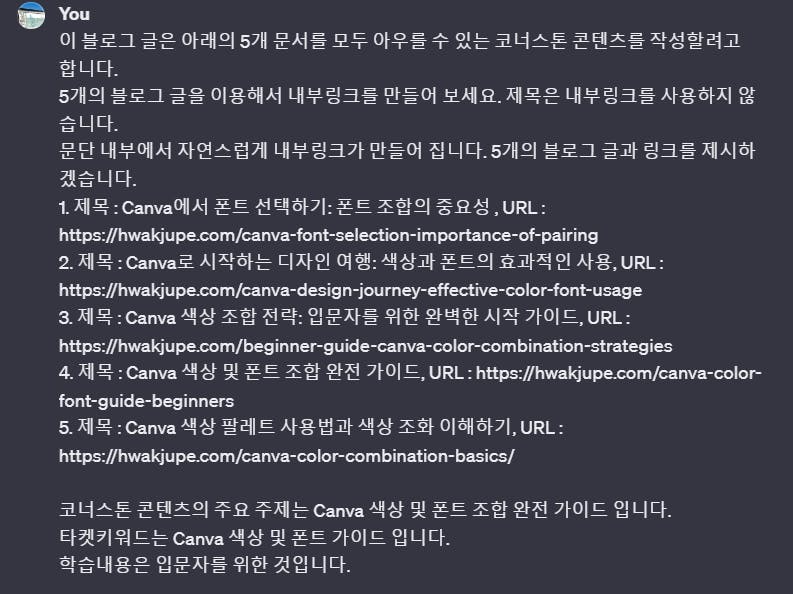 You

이 블로그 글은 아래의 5개 문서를 모두 아우를 수 있는 코너스톤 콘텐츠를 작성할려고 합니다.
5개의 블로그 글을 이용해서 내부링크를 만들어 보세요. 제목은 내부링크를 사용하지 않습니다.
문단 내부에서 자연스럽게 내부링크가 만들어 집니다. 5개의 블로그 글과 링크를 제시하겠습니다.
1. 제목 : Canva에서 폰트 선택하기: 폰트 조합의 중요성 , URL : https://hwakjupe.com/canva-font-selection-importance-of-pairing
2. 제목 : Canva로 시작하는 디자인 여행: 색상과 폰트의 효과적인 사용, URL : https://hwakjupe.com/canva-design-journey-effective-color-font-usage
3. 제목 : Canva 색상 조합 전략: 입문자를 위한 완벽한 시작 가이드, URL : https://hwakjupe.com/beginner-guide-canva-color-combination-strategies
4. 제목 : Canva 색상 및 폰트 조합 완전 가이드, URL : https://hwakjupe.com/canva-color-font-guide-beginners
5. 제목 : Canva 색상 팔레트 사용법과 색상 조화 이해하기, URL : https://hwakjupe.com/canva-color-combination-basics/

코너스톤 콘텐츠의 주요 주제는 Canva 색상 및 폰트 조합 완전 가이드 입니다.
타켓키워드는 Canva 색상 및 폰트 가이드 입니다.
학습내용은 입문자를 위한 것입니다.